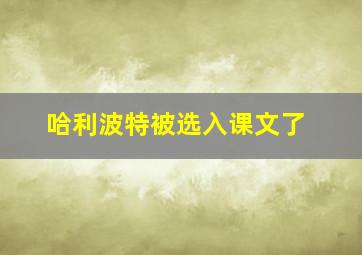 哈利波特被选入课文了